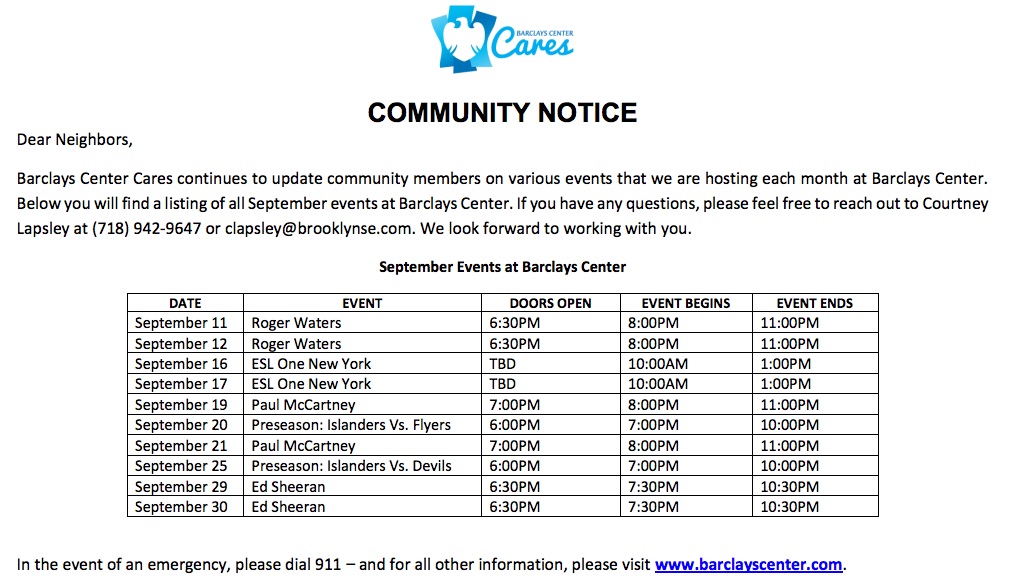 BARCLAYS CENTER
Cares

COMMUNITY NOTICE

Dear Neighbors,

Barclays Center Cares continues to update community members on various events that we are hosting each month at Barclays Center. Below you will find a listing of all September events at Barclays Center. If you have any questions, please feel free to reach out to Courtney Lapsley at (718) 942-9647 or clapsley@brooklynse.com. We look forward to working with you.

September Events at Barclays Center

| DATE | EVENT | DOORS OPEN | EVENT BEGINS | EVENT ENDS |
|---|---|---|---|---|
| September 11 | Roger Waters | 6:30PM | 8:00PM | 11:00PM |
| September 12 | Roger Waters | 6:30PM | 8:00PM | 11:00PM |
| September 16 | ESL One New York | TBD | 10:00AM | 1:00PM |
| September 17 | ESL One New York | TBD | 10:00AM | 1:00PM |
| September 19 | Paul McCartney | 7:00PM | 8:00PM | 11:00PM |
| September 20 | Preseason: Islanders Vs. Flyers | 6:00PM | 7:00PM | 10:00PM |
| September 21 | Paul McCartney | 7:00PM | 8:00PM | 11:00PM |
| September 25 | Preseason: Islanders Vs. Devils | 6:00PM | 7:00PM | 10:00PM |
| September 29 | Ed Sheeran | 6:30PM | 7:30PM | 10:30PM |
| September 30 | Ed Sheeran | 6:30PM | 7:30PM | 10:30PM |

In the event of an emergency, please dial 911 – and for all other information, please visit www.barclayscenter.com.